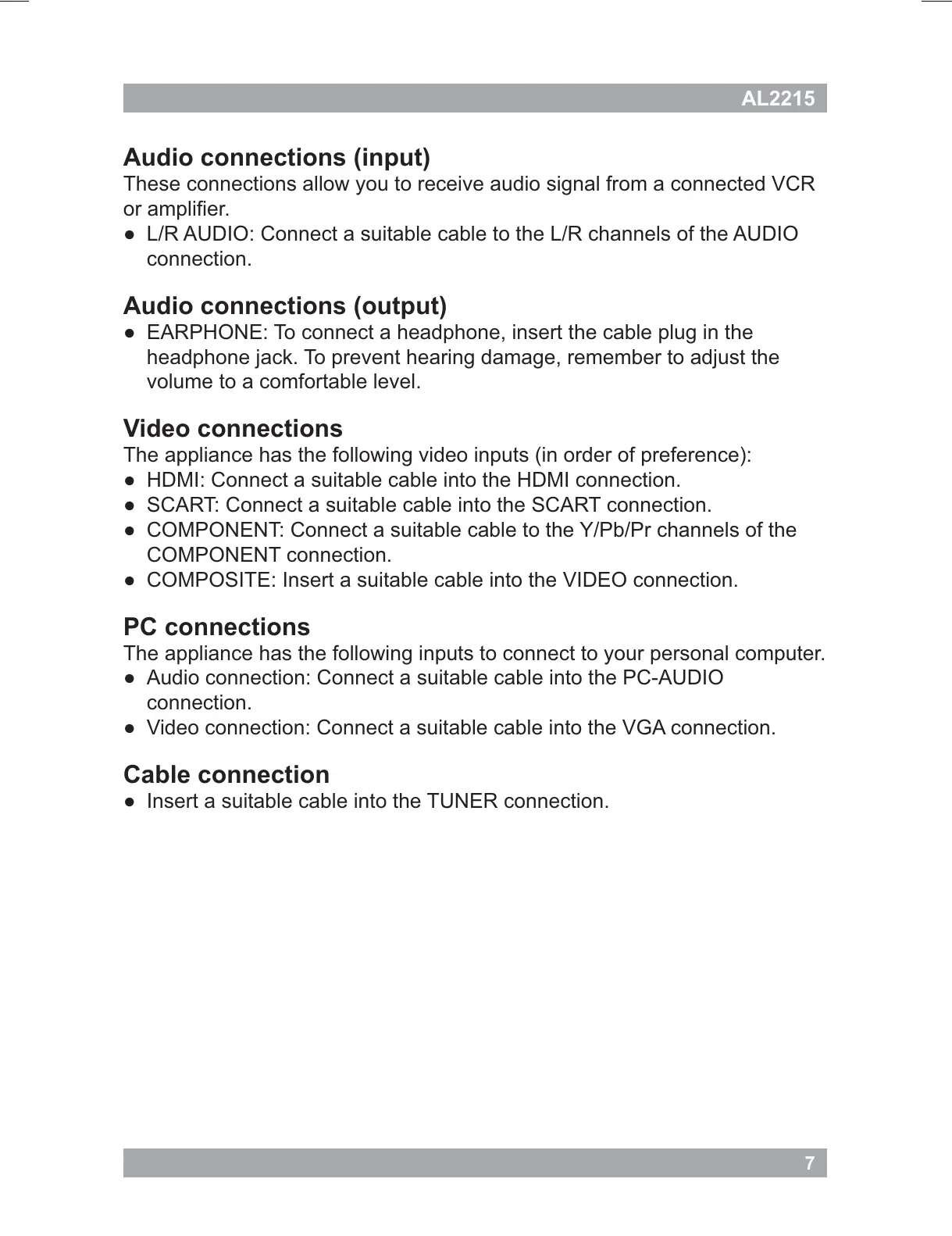 AL2215

Audio connections (input)
These connections allow you to receive audio signal from a connected VCR or amplifier.
● L/R AUDIO: Connect a suitable cable to the L/R channels of the AUDIO connection.

Audio connections (output)
● EARPHONE: To connect a headphone, insert the cable plug in the headphone jack. To prevent hearing damage, remember to adjust the volume to a comfortable level.

Video connections
The appliance has the following video inputs (in order of preference):
● HDMI: Connect a suitable cable into the HDMI connection.
● SCART: Connect a suitable cable into the SCART connection.
● COMPONENT: Connect a suitable cable to the Y/Pb/Pr channels of the COMPONENT connection.
● COMPOSITE: Insert a suitable cable into the VIDEO connection.

PC connections
The appliance has the following inputs to connect to your personal computer.
● Audio connection: Connect a suitable cable into the PC-AUDIO connection.
● Video connection: Connect a suitable cable into the VGA connection.

Cable connection
● Insert a suitable cable into the TUNER connection.

7